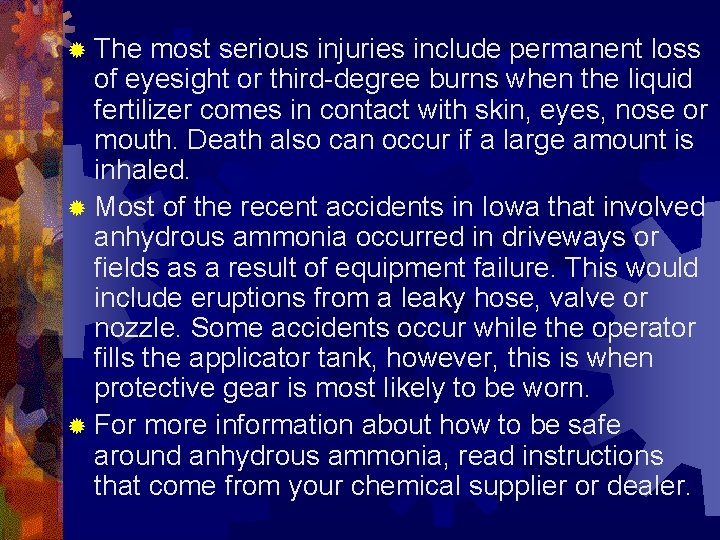 The most serious injuries include permanent loss of eyesight or third-degree burns when the liquid fertilizer comes in contact with skin, eyes, nose or mouth. Death also can occur if a large amount is inhaled.

Most of the recent accidents in Iowa that involved anhydrous ammonia occurred in driveways or fields as a result of equipment failure. This would include eruptions from a leaky hose, valve or nozzle. Some accidents occur while the operator fills the applicator tank, however, this is when protective gear is most likely to be worn.

For more information about how to be safe around anhydrous ammonia, read instructions that come from your chemical supplier or dealer.